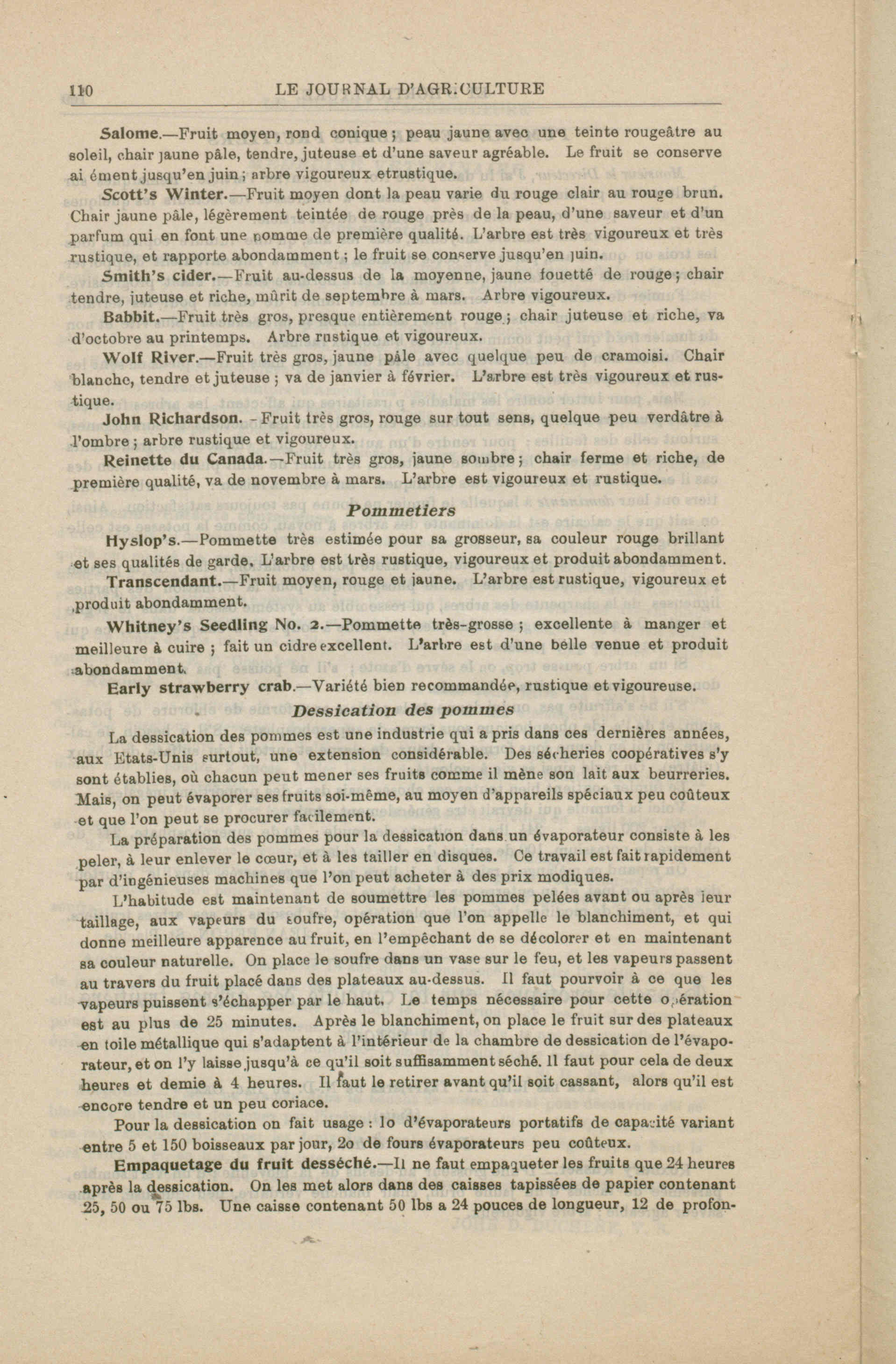 110 LE JOURNAL D'AGRICULTURE

Salome.—Fruit moyen, rond conique ; peau jaune avec une teinte rougeâtre au soleil, chair jaune pâle, tendre, juteuse et d'une saveur agréable. Le fruit se conserve ai ément jusqu'en juin ; arbre vigoureux etrustique.

Scott's Winter.—Fruit moyen dont la peau varie du rouge clair au rouge brun. Chair jaune pâle, légèrement teintée de rouge près de la peau, d'une saveur et d'un parfum qui en font une pomme de première qualité. L'arbre est très vigoureux et très rustique, et rapporte abondamment ; le fruit se conserve jusqu'en juin.

Smith's cider.—Fruit au-dessus de la moyenne, jaune fouetté de rouge ; chair tendre, juteuse et riche, mûrit de septembre à mars. Arbre vigoureux.

Babbit.—Fruit très gros, presque entièrement rouge ; chair juteuse et riche, va d'octobre au printemps. Arbre rustique et vigoureux.

Wolf River.—Fruit très gros, jaune pâle avec quelque peu de cramoisi. Chair blanche, tendre et juteuse ; va de janvier à février. L'arbre est très vigoureux et rustique.

John Richardson. - Fruit très gros, rouge sur tout sens, quelque peu verdâtre à l'ombre ; arbre rustique et vigoureux.

Reinette du Canada.—Fruit très gros, jaune sombre ; chair ferme et riche, de première qualité, va de novembre à mars. L'arbre est vigoureux et rustique.

Pommetiers

Hyslop's.—Pommette très estimée pour sa grosseur, sa couleur rouge brillant et ses qualités de garde. L'arbre est très rustique, vigoureux et produit abondamment.

Transcendant.—Fruit moyen, rouge et jaune. L'arbre est rustique, vigoureux et produit abondamment.

Whitney's Seedling No. 2.—Pommette très-grosse ; excellente à manger et meilleure à cuire ; fait un cidre excellent. L'arbre est d'une belle venue et produit abondamment.

Early strawberry crab.—Variété bien recommandée, rustique et vigoureuse.

Dessication des pommes

La dessication des pommes est une industrie qui a pris dans ces dernières années, aux Etats-Unis surtout, une extension considérable. Des sécheries coopératives s'y sont établies, où chacun peut mener ses fruits comme il mène son lait aux beurreries. Mais, on peut évaporer ses fruits soi-même, au moyen d'appareils spéciaux peu coûteux et que l'on peut se procurer facilement.

La préparation des pommes pour la dessication dans un évaporateur consiste à les peler, à leur enlever le cœur, et à les tailler en disques. Ce travail est fait rapidement par d'ingénieuses machines que l'on peut acheter à des prix modiques.

L'habitude est maintenant de soumettre les pommes pelées avant ou après leur taillage, aux vapeurs du soufre, opération que l'on appelle le blanchiment, et qui donne meilleure apparence au fruit, en l'empêchant de se décolorer et en maintenant sa couleur naturelle. On place le soufre dans un vase sur le feu, et les vapeurs passent au travers du fruit placé dans des plateaux au-dessus. Il faut pourvoir à ce que les vapeurs puissent s'échapper par le haut. Le temps nécessaire pour cette opération est au plus de 25 minutes. Après le blanchiment, on place le fruit sur des plateaux en toile métallique qui s'adaptent à l'intérieur de la chambre de dessication de l'évaporateur, et on l'y laisse jusqu'à ce qu'il soit suffisamment séché. Il faut pour cela de deux heures et demie à 4 heures. Il faut le retirer avant qu'il soit cassant, alors qu'il est encore tendre et un peu coriace.

Pour la dessication on fait usage : 1o d'évaporateurs portatifs de capacité variant entre 5 et 150 boisseaux par jour, 2o de fours évaporateurs peu coûteux.

Empaquetage du fruit desséché.—Il ne faut empaqueter les fruits que 24 heures après la dessication. On les met alors dans des caisses tapissées de papier contenant 25, 50 ou 75 lbs. Une caisse contenant 50 lbs a 24 pouces de longueur, 12 de profon-